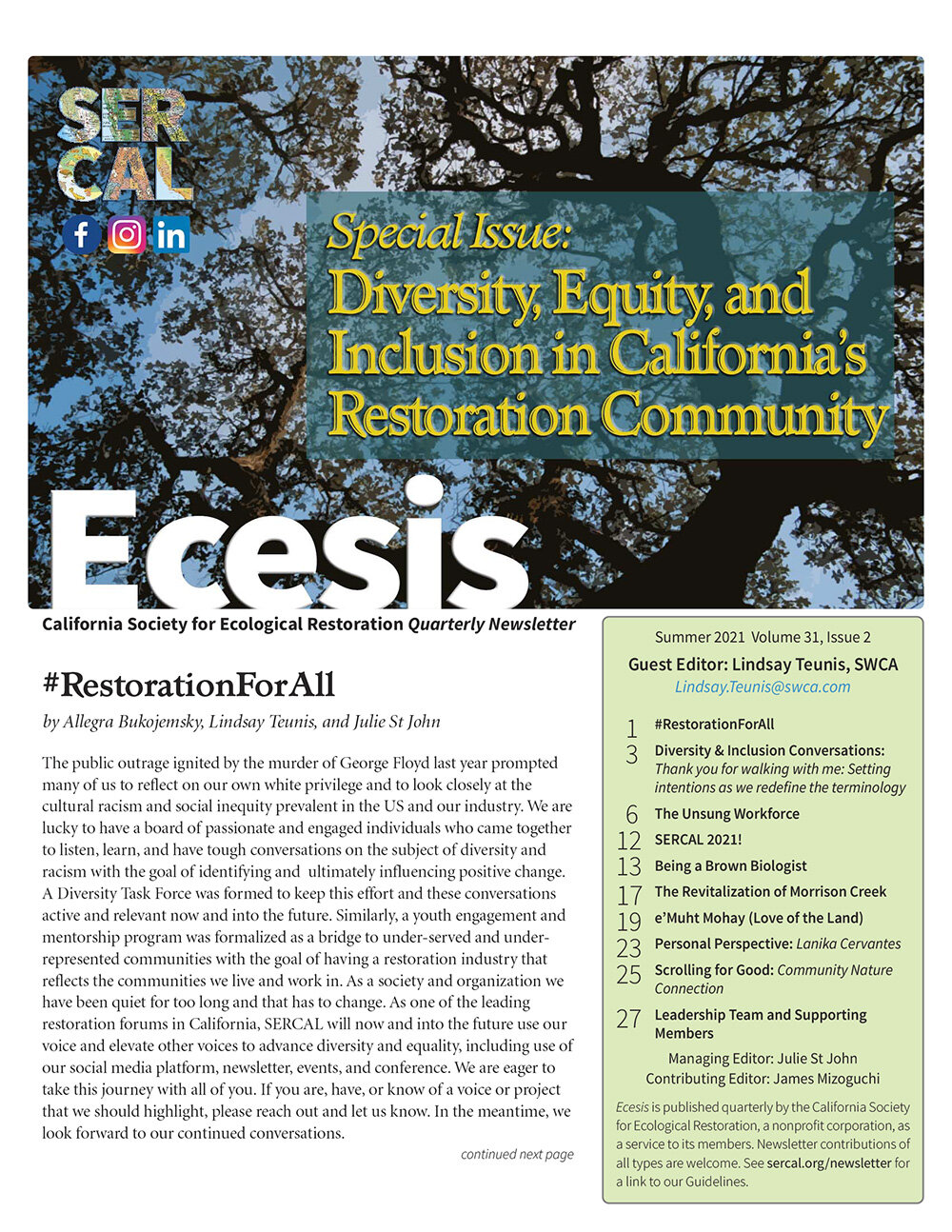 SER
CAL

Special Issue:
Diversity, Equity, and Inclusion in California's Restoration Community

Ecesis

California Society for Ecological Restoration Quarterly Newsletter

#RestorationForAll

by Allegra Bukojemsky, Lindsay Teunis, and Julie St John

The public outrage ignited by the murder of George Floyd last year prompted many of us to reflect on our own white privilege and to look closely at the cultural racism and social inequity prevalent in the US and our industry. We are lucky to have a board of passionate and engaged individuals who came together to listen, learn, and have tough conversations on the subject of diversity and racism with the goal of identifying and ultimately influencing positive change. A Diversity Task Force was formed to keep this effort and these conversations active and relevant now and into the future. Similarly, a youth engagement and mentorship program was formalized as a bridge to under-served and under-represented communities with the goal of having a restoration industry that reflects the communities we live and work in. As a society and organization we have been quiet for too long and that has to change. As one of the leading restoration forums in California, SERCAL will now and into the future use our voice and elevate other voices to advance diversity and equality, including use of our social media platform, newsletter, events, and conference. We are eager to take this journey with all of you. If you are, have, or know of a voice or project that we should highlight, please reach out and let us know. In the meantime, we look forward to our continued conversations.

continued next page

Summer 2021 Volume 31, Issue 2
Guest Editor: Lindsay Teunis, SWCA
Lindsay.Teunis@swca.com

1 #RestorationForAll
3 Diversity & Inclusion Conversations: Thank you for walking with me: Setting intentions as we redefine the terminology
6 The Unsung Workforce
12 SERCAL 2021!
13 Being a Brown Biologist
17 The Revitalization of Morrison Creek
19 e'Muht Mohay (Love of the Land)
23 Personal Perspective: Lanika Cervantes
25 Scrolling for Good: Community Nature Connection
27 Leadership Team and Supporting Members

Managing Editor: Julie St John
Contributing Editor: James Mizoguchi

Ecesis is published quarterly by the California Society for Ecological Restoration, a nonprofit corporation, as a service to its members. Newsletter contributions of all types are welcome. See sercal.org/newsletter for a link to our Guidelines.